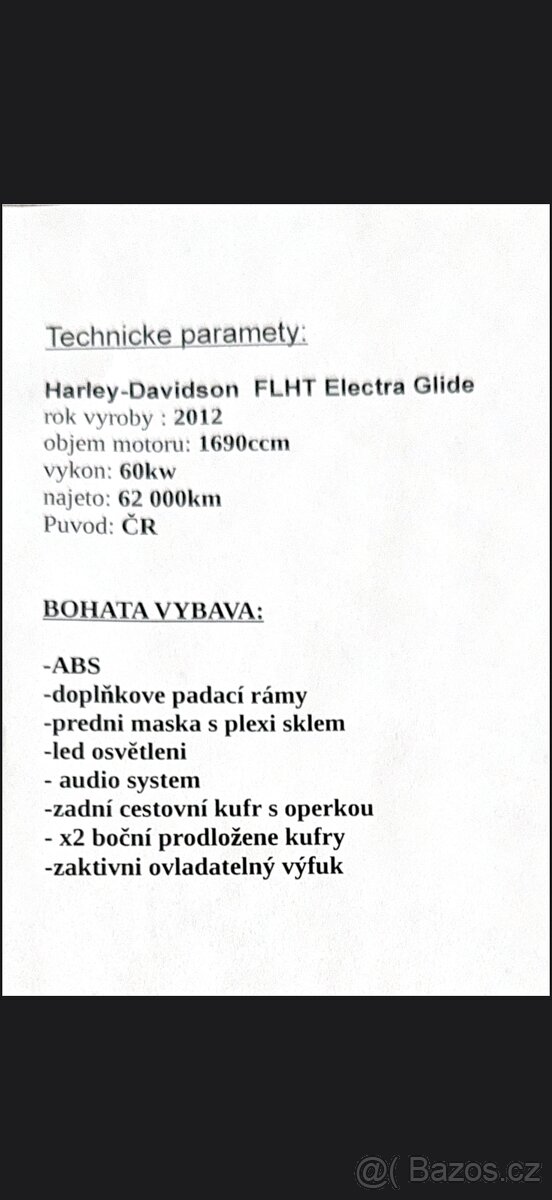 Technicke paramety:

Harley-Davidson FLHT Electra Glide
rok vyroby : 2012
objem motoru: 1690ccm
vykon: 60kw
najeto: 62 000km
Puvod: ČR

BOHATA VYBAVA:

-ABS
-doplňkove padací rámy
-predni maska s plexi sklem
-led osvětleni
- audio system
-zadní cestovní kufr s operkou
- x2 boční prodložene kufry
-zaktivni ovladatelný výfuk

@( Bazos.cz